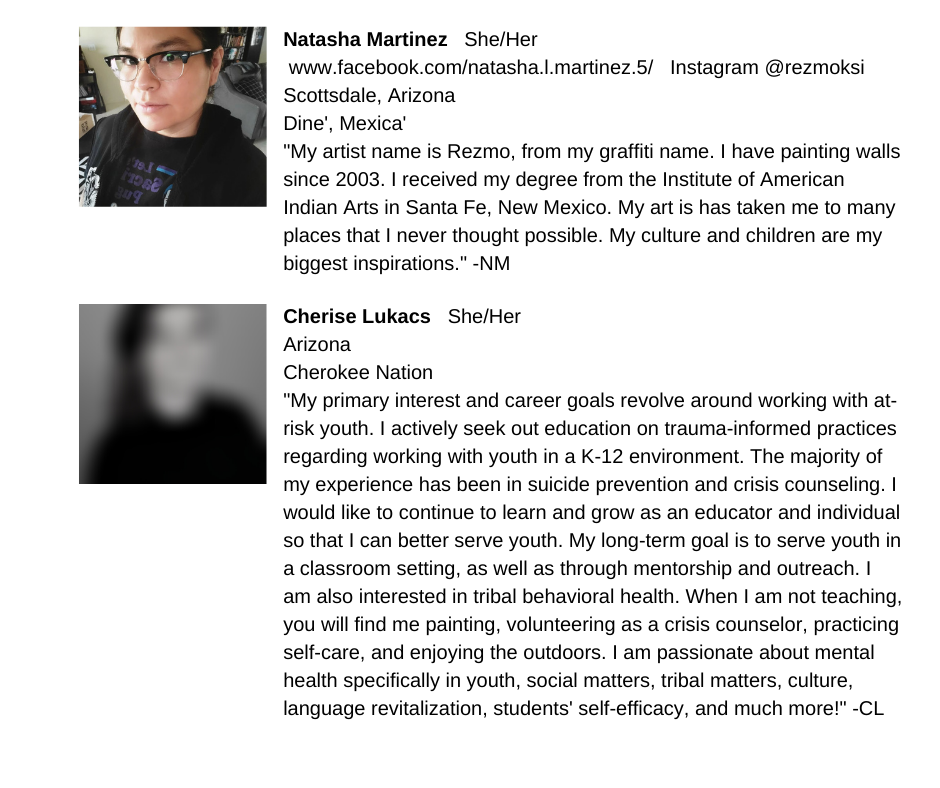 Natasha Martinez She/Her
www.facebook.com/natasha.l.martinez.5/ Instagram @rezmoksi
Scottsdale, Arizona
Dine', Mexica'

"My artist name is Rezmo, from my graffiti name. I have painting walls since 2003. I received my degree from the Institute of American Indian Arts in Santa Fe, New Mexico. My art is has taken me to many places that I never thought possible. My culture and children are my biggest inspirations." -NM

Cherise Lukacs She/Her
Arizona
Cherokee Nation

"My primary interest and career goals revolve around working with at-risk youth. I actively seek out education on trauma-informed practices regarding working with youth in a K-12 environment. The majority of my experience has been in suicide prevention and crisis counseling. I would like to continue to learn and grow as an educator and individual so that I can better serve youth. My long-term goal is to serve youth in a classroom setting, as well as through mentorship and outreach. I am also interested in tribal behavioral health. When I am not teaching, you will find me painting, volunteering as a crisis counselor, practicing self-care, and enjoying the outdoors. I am passionate about mental health specifically in youth, social matters, tribal matters, culture, language revitalization, students' self-efficacy, and much more!" -CL